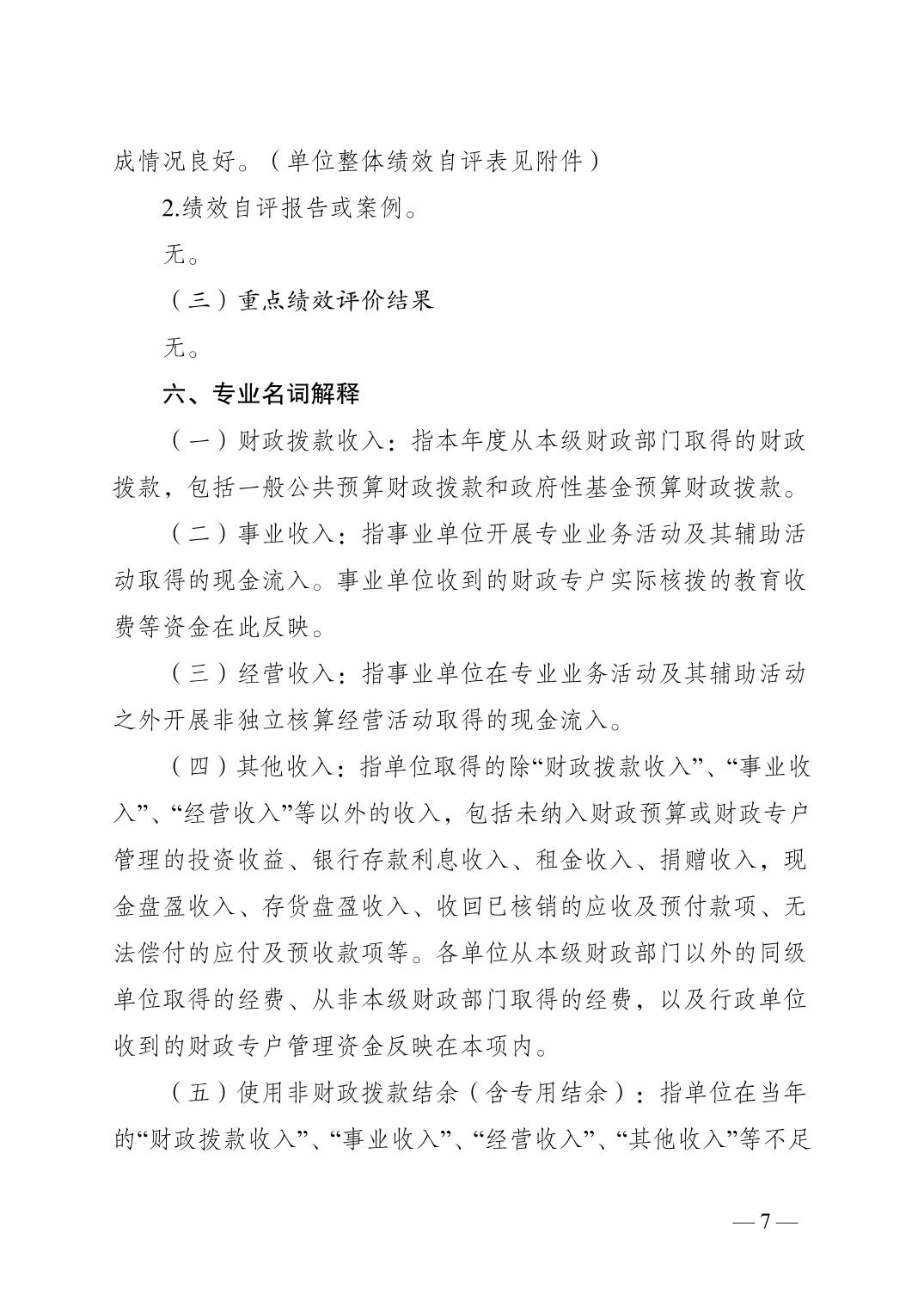 成情况良好。（单位整体绩效自评表见附件）

2.绩效自评报告或案例。

无。

（三）重点绩效评价结果

无。

六、专业名词解释

（一）财政拨款收入：指本年度从本级财政部门取得的财政拨款，包括一般公共预算财政拨款和政府性基金预算财政拨款。

（二）事业收入：指事业单位开展专业业务活动及其辅助活动取得的现金流入。事业单位收到的财政专户实际核拨的教育收费等资金在此反映。

（三）经营收入：指事业单位在专业业务活动及其辅助活动之外开展非独立核算经营活动取得的现金流入。

（四）其他收入：指单位取得的除“财政拨款收入”、“事业收入”、“经营收入”等以外的收入，包括未纳入财政预算或财政专户管理的投资收益、银行存款利息收入、租金收入、捐赠收入，现金盘盈收入、存货盘盈收入、收回已核销的应收及预付款项、无法偿付的应付及预收款项等。各单位从本级财政部门以外的同级单位取得的经费、从非本级财政部门取得的经费，以及行政单位收到的财政专户管理资金反映在本项内。

（五）使用非财政拨款结余（含专用结余）：指单位在当年的“财政拨款收入”、“事业收入”、“经营收入”、“其他收入”等不足

— 7 —